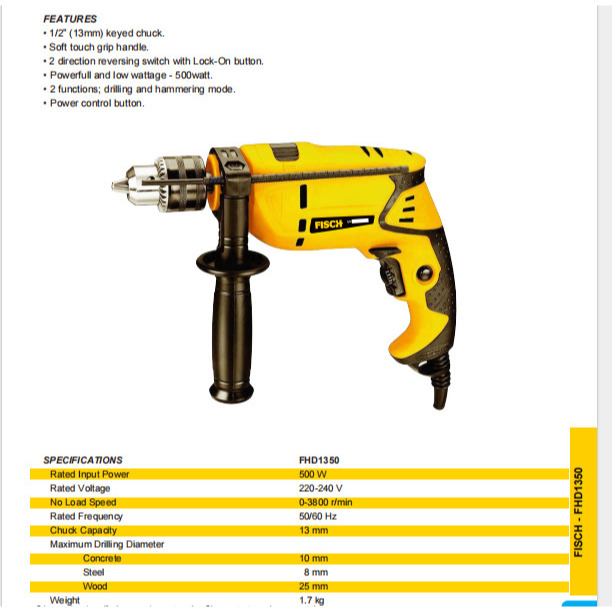 FEATURES
• 1/2" (13mm) keyed chuck.
• Soft touch grip handle.
• 2 direction reversing switch with Lock-On button.
• Powerfull and low wattage - 500watt.
• 2 functions; drilling and hammering mode.
• Power control button.

FISCH

| SPECIFICATIONS | FHD1350 |
|---|---|
| Rated Input Power | 500 W |
| Rated Voltage | 220-240 V |
| No Load Speed | 0-3800 r/min |
| Rated Frequency | 50/60 Hz |
| Chuck Capacity | 13 mm |
| Maximum Drilling Diameter | |
| Concrete | 10 mm |
| Steel | 8 mm |
| Wood | 25 mm |
| Weight | 1.7 kg |

FISCH - FHD1350